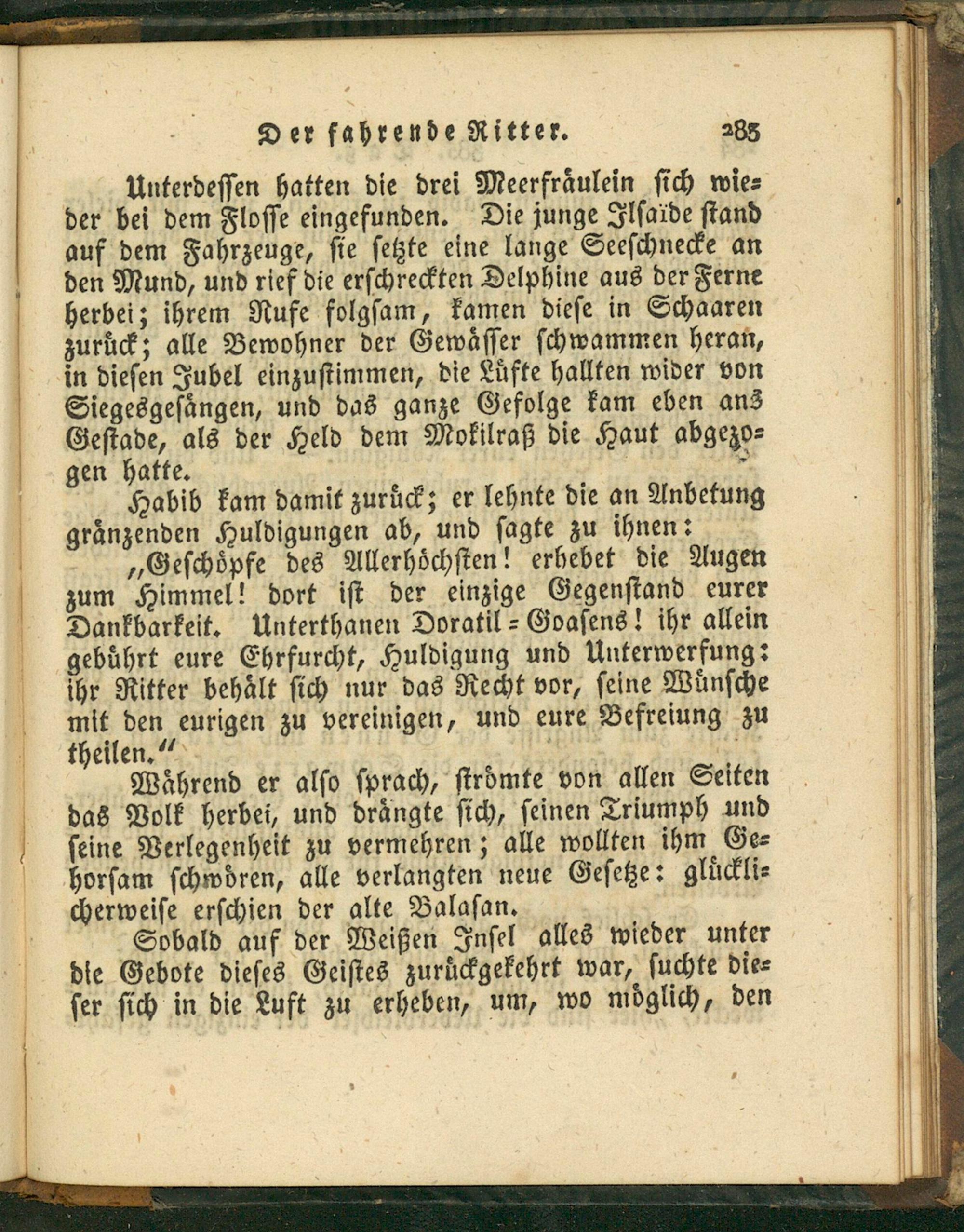 Der fahrende Ritter. 285

Unterdessen hatten die drei Meerfräulein sich wieder bei dem Flosse eingefunden. Die junge Ilsaïde stand auf dem Fahrzeuge, sie setzte eine lange Seeschnecke an den Mund, und rief die erschreckten Delphine aus der Ferne herbei; ihrem Rufe folgsam, kamen diese in Schaaren zurück; alle Bewohner der Gewässer schwammen heran, in diesen Jubel einzustimmen, die Lüfte hallten wider von Siegesgesängen, und das ganze Gefolge kam eben ans Gestade, als der Held dem Mokilraß die Haut abgezogen hatte.

Habib kam damit zurück; er lehnte die an Anbetung gränzenden Huldigungen ab, und sagte zu ihnen:

„Geschöpfe des Allerhöchsten! erhebet die Augen zum Himmel! dort ist der einzige Gegenstand eurer Dankbarkeit. Unterthanen Doratil=Goasens! ihr allein gebührt eure Ehrfurcht, Huldigung und Unterwerfung: ihr Ritter behält sich nur das Recht vor, seine Wünsche mit den eurigen zu vereinigen, und eure Befreiung zu theilen.“

Während er also sprach, strömte von allen Seiten das Volk herbei, und drängte sich, seinen Triumph und seine Verlegenheit zu vermehren; alle wollten ihm Gehorsam schwören, alle verlangten neue Gesetze: glücklicherweise erschien der alte Balasan.

Sobald auf der Weißen Insel alles wieder unter die Gebote dieses Geistes zurückgekehrt war, suchte dieser sich in die Luft zu erheben, um, wo möglich, den